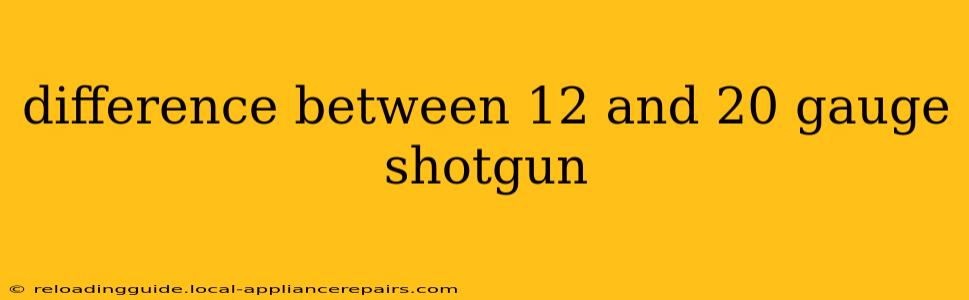 difference between 12 and 20 gauge shotgun

© reloadingguide.local-appliancerepairs.com